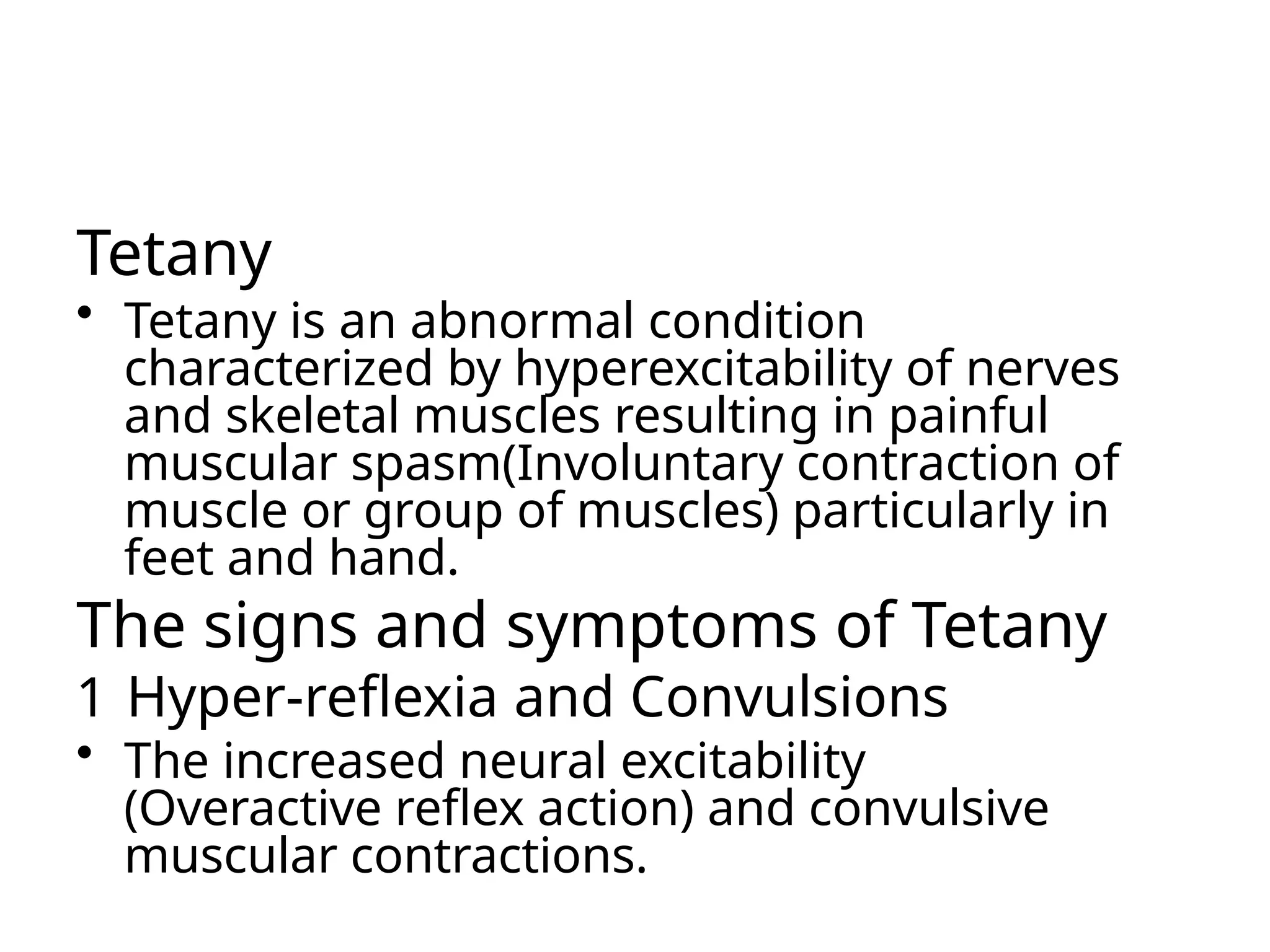 Tetany

• Tetany is an abnormal condition characterized by hyperexcitability of nerves and skeletal muscles resulting in painful muscular spasm(Involuntary contraction of muscle or group of muscles) particularly in feet and hand.

The signs and symptoms of Tetany

1 Hyper-reflexia and Convulsions

• The increased neural excitability (Overactive reflex action) and convulsive muscular contractions.